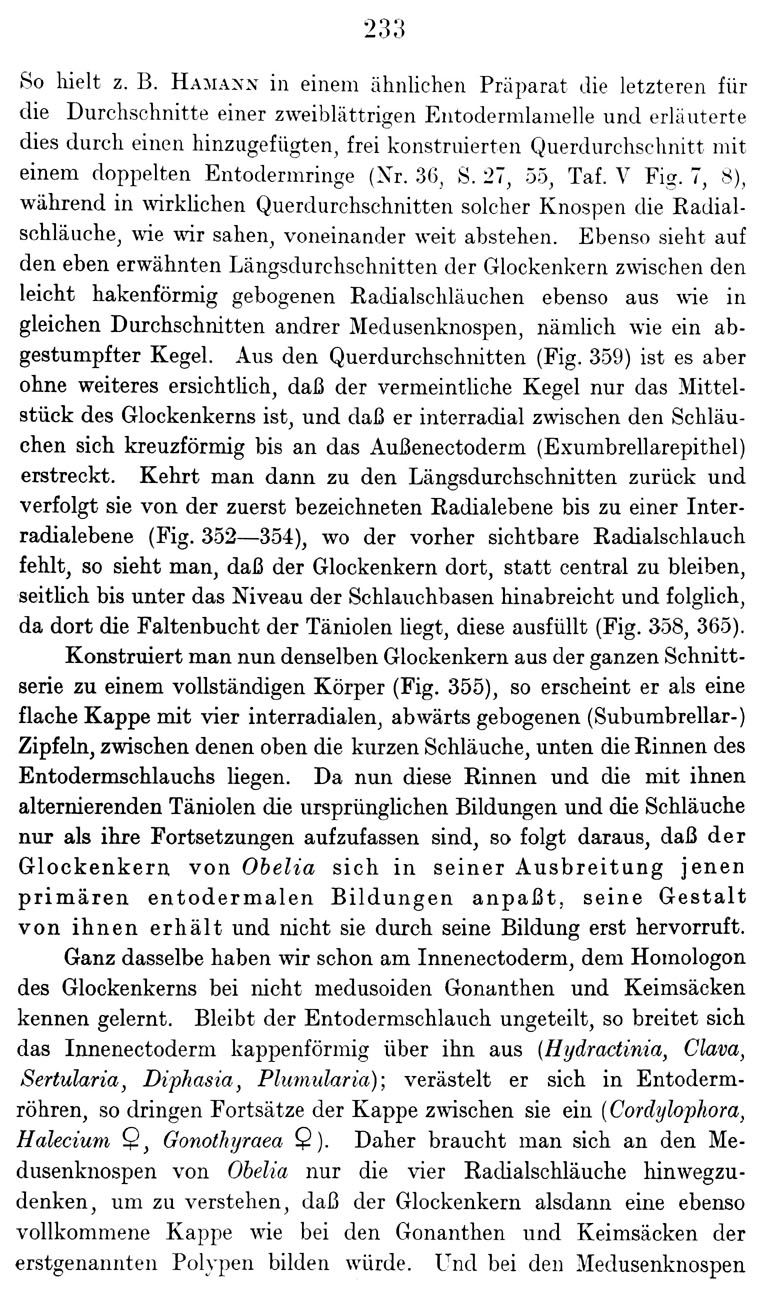 233

So hielt z. B. Hamann in einem ähnlichen Präparat die letzteren für die Durchschnitte einer zweiblättrigen Entodermlamelle und erläuterte dies durch einen hinzugefügten, frei konstruierten Querdurchschnitt mit einem doppelten Entodermringe (Nr. 36, S. 27, 55, Taf. V Fig. 7, 8), während in wirklichen Querdurchschnitten solcher Knospen die Radialschläuche, wie wir sahen, voneinander weit abstehen. Ebenso sieht auf den eben erwähnten Längsdurchschnitten der Glockenkern zwischen den leicht hakenförmig gebogenen Radialschläuchen ebenso aus wie in gleichen Durchschnitten andrer Medusenknospen, nämlich wie ein abgestumpfter Kegel. Aus den Querdurchschnitten (Fig. 359) ist es aber ohne weiteres ersichtlich, daß der vermeintliche Kegel nur das Mittelstück des Glockenkerns ist, und daß er interradial zwischen den Schläuchen sich kreuzförmig bis an das Außenectoderm (Exumbrellarepithel) erstreckt. Kehrt man dann zu den Längsdurchschnitten zurück und verfolgt sie von der zuerst bezeichneten Radialebene bis zu einer Interradialebene (Fig. 352—354), wo der vorher sichtbare Radialschlauch fehlt, so sieht man, daß der Glockenkern dort, statt central zu bleiben, seitlich bis unter das Niveau der Schlauchbasen hinabreicht und folglich, da dort die Faltenbucht der Täniolen liegt, diese ausfüllt (Fig. 358, 365).

Konstruiert man nun denselben Glockenkern aus der ganzen Schnittserie zu einem vollständigen Körper (Fig. 355), so erscheint er als eine flache Kappe mit vier interradialen, abwärts gebogenen (Subumbrellar-) Zipfeln, zwischen denen oben die kurzen Schläuche, unten die Rinnen des Entodermschlauchs liegen. Da nun diese Rinnen und die mit ihnen alternierenden Täniolen die ursprünglichen Bildungen und die Schläuche nur als ihre Fortsetzungen aufzufassen sind, so folgt daraus, daß der Glockenkern von Obelia sich in seiner Ausbreitung jenen primären entodermalen Bildungen anpaßt, seine Gestalt von ihnen erhält und nicht sie durch seine Bildung erst hervorruft.

Ganz dasselbe haben wir schon am Innenectoderm, dem Homologon des Glockenkerns bei nicht medusoiden Gonanthen und Keimsäcken kennen gelernt. Bleibt der Entodermschlauch ungeteilt, so breitet sich das Innenectoderm kappenförmig über ihn aus (Hydractinia, Clava, Sertularia, Diphasia, Plumularia); verästelt er sich in Entodermröhren, so dringen Fortsätze der Kappe zwischen sie ein (Cordylophora, Halecium ♀, Gonothyraea ♀). Daher braucht man sich an den Medusenknospen von Obelia nur die vier Radialschläuche hinwegzudenken, um zu verstehen, daß der Glockenkern alsdann eine ebenso vollkommene Kappe wie bei den Gonanthen und Keimsäcken der erstgenannten Polypen bilden würde. Und bei den Medusenknospen